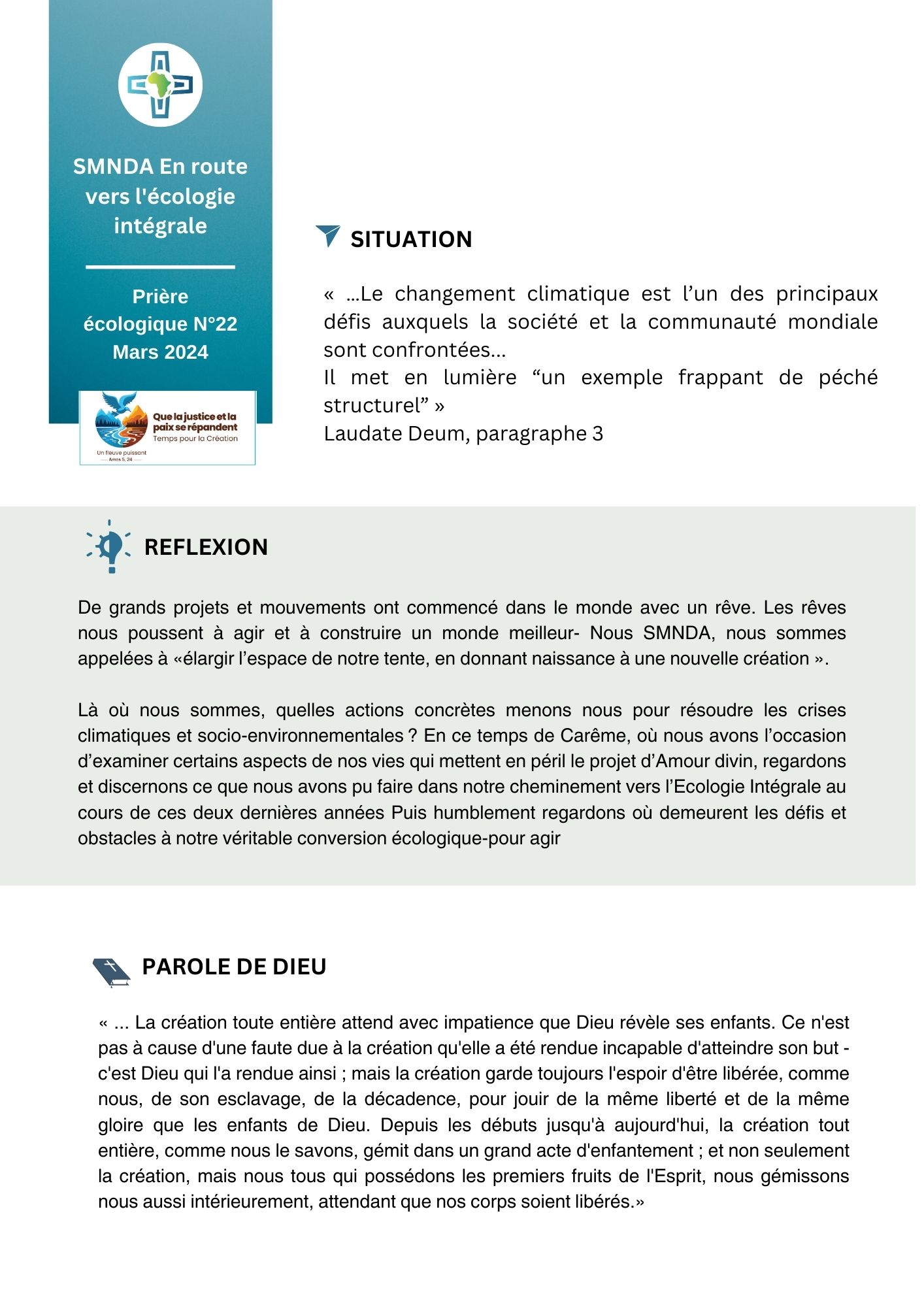 SMNDA En route vers l'écologie intégrale

Prière écologique N°22 Mars 2024

Que la justice et la paix se répandent
Temps pour la Création
Un fleuve puissant
Amos 5, 24

SITUATION

« ...Le changement climatique est l'un des principaux défis auxquels la société et la communauté mondiale sont confrontées...
Il met en lumière "un exemple frappant de péché structurel" »
Laudate Deum, paragraphe 3

REFLEXION

De grands projets et mouvements ont commencé dans le monde avec un rêve. Les rêves nous poussent à agir et à construire un monde meilleur- Nous SMNDA, nous sommes appelées à «élargir l'espace de notre tente, en donnant naissance à une nouvelle création ».

Là où nous sommes, quelles actions concrètes menons nous pour résoudre les crises climatiques et socio-environnementales ? En ce temps de Carême, où nous avons l'occasion d'examiner certains aspects de nos vies qui mettent en péril le projet d'Amour divin, regardons et discernons ce que nous avons pu faire dans notre cheminement vers l'Ecologie Intégrale au cours de ces deux dernières années Puis humblement regardons où demeurent les défis et obstacles à notre véritable conversion écologique-pour agir

PAROLE DE DIEU

« ... La création toute entière attend avec impatience que Dieu révèle ses enfants. Ce n'est pas à cause d'une faute due à la création qu'elle a été rendue incapable d'atteindre son but - c'est Dieu qui l'a rendue ainsi ; mais la création garde toujours l'espoir d'être libérée, comme nous, de son esclavage, de la décadence, pour jouir de la même liberté et de la même gloire que les enfants de Dieu. Depuis les débuts jusqu'à aujourd'hui, la création tout entière, comme nous le savons, gémit dans un grand acte d'enfantement ; et non seulement la création, mais nous tous qui possédons les premiers fruits de l'Esprit, nous gémissons nous aussi intérieurement, attendant que nos corps soient libérés.»